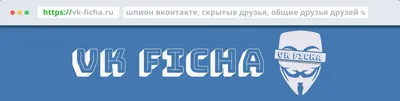 https://vk-ficha.ru
шпион вконтакте, скрытые друзья, общие друзья друзей

VK FICHA

VK FICHA